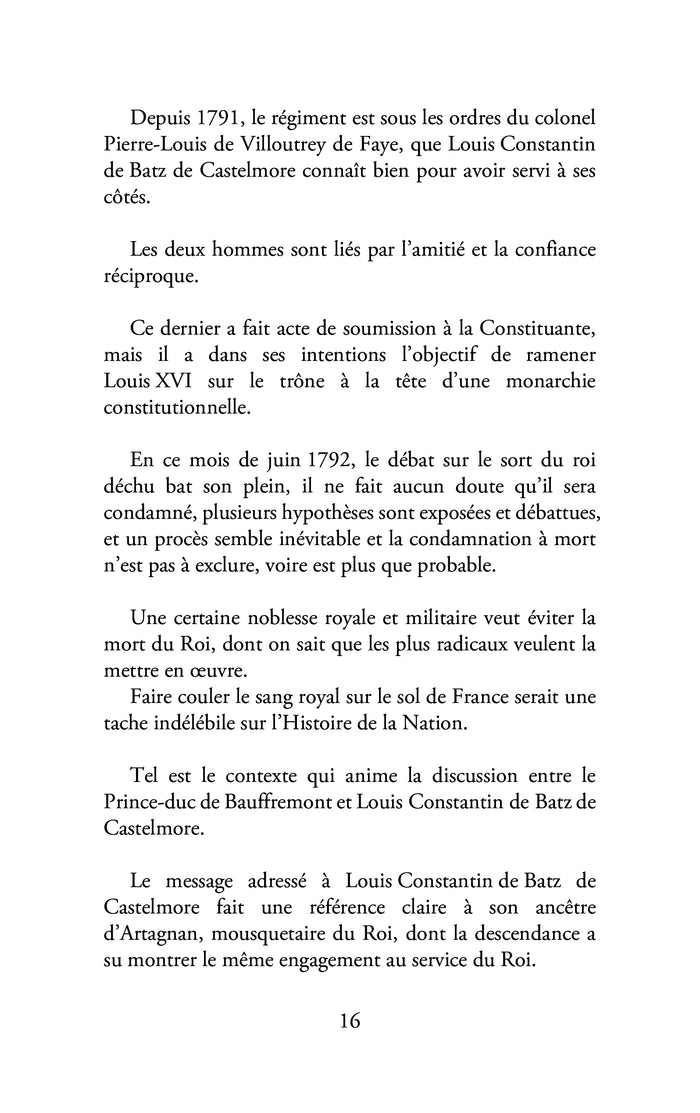 Depuis 1791, le régiment est sous les ordres du colonel Pierre-Louis de Villoutrey de Faye, que Louis Constantin de Batz de Castelmore connaît bien pour avoir servi à ses côtés.

Les deux hommes sont liés par l'amitié et la confiance réciproque.

Ce dernier a fait acte de soumission à la Constituante, mais il a dans ses intentions l'objectif de ramener Louis XVI sur le trône à la tête d'une monarchie constitutionnelle.

En ce mois de juin 1792, le débat sur le sort du roi déchu bat son plein, il ne fait aucun doute qu'il sera condamné, plusieurs hypothèses sont exposées et débattues, et un procès semble inévitable et la condamnation à mort n'est pas à exclure, voire est plus que probable.

Une certaine noblesse royale et militaire veut éviter la mort du Roi, dont on sait que les plus radicaux veulent la mettre en œuvre.
Faire couler le sang royal sur le sol de France serait une tache indélébile sur l'Histoire de la Nation.

Tel est le contexte qui anime la discussion entre le Prince-duc de Bauffremont et Louis Constantin de Batz de Castelmore.

Le message adressé à Louis Constantin de Batz de Castelmore fait une référence claire à son ancêtre d'Artagnan, mousquetaire du Roi, dont la descendance a su montrer le même engagement au service du Roi.

16